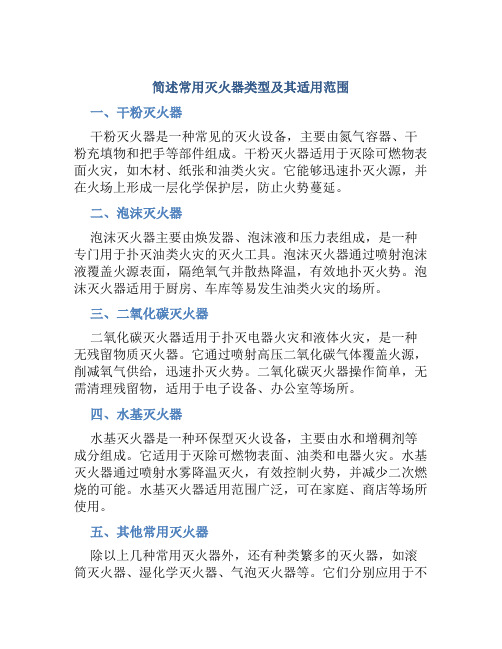 简述常用灭火器类型及其适用范围

一、干粉灭火器

干粉灭火器是一种常见的灭火设备，主要由氮气容器、干粉充填物和把手等部件组成。干粉灭火器适用于灭除可燃物表面火灾，如木材、纸张和油类火灾。它能够迅速扑灭火源，并在火场上形成一层化学保护层，防止火势蔓延。

二、泡沫灭火器

泡沫灭火器主要由焕发器、泡沫液和压力表组成，是一种专门用于扑灭油类火灾的灭火工具。泡沫灭火器通过喷射泡沫液覆盖火源表面，隔绝氧气并散热降温，有效地扑灭火势。泡沫灭火器适用于厨房、车库等易发生油类火灾的场所。

三、二氧化碳灭火器

二氧化碳灭火器适用于扑灭电器火灾和液体火灾，是一种无残留物质灭火器。它通过喷射高压二氧化碳气体覆盖火源，削减氧气供给，迅速扑灭火势。二氧化碳灭火器操作简单，无需清理残留物，适用于电子设备、办公室等场所。

四、水基灭火器

水基灭火器是一种环保型灭火设备，主要由水和增稠剂等成分组成。它适用于灭除可燃物表面、油类和电器火灾。水基灭火器通过喷射水雾降温灭火，有效控制火势，并减少二次燃烧的可能。水基灭火器适用范围广泛，可在家庭、商店等场所使用。

五、其他常用灭火器

除以上几种常用灭火器外，还有种类繁多的灭火器，如滚筒灭火器、湿化学灭火器、气泡灭火器等。它们分别应用于不